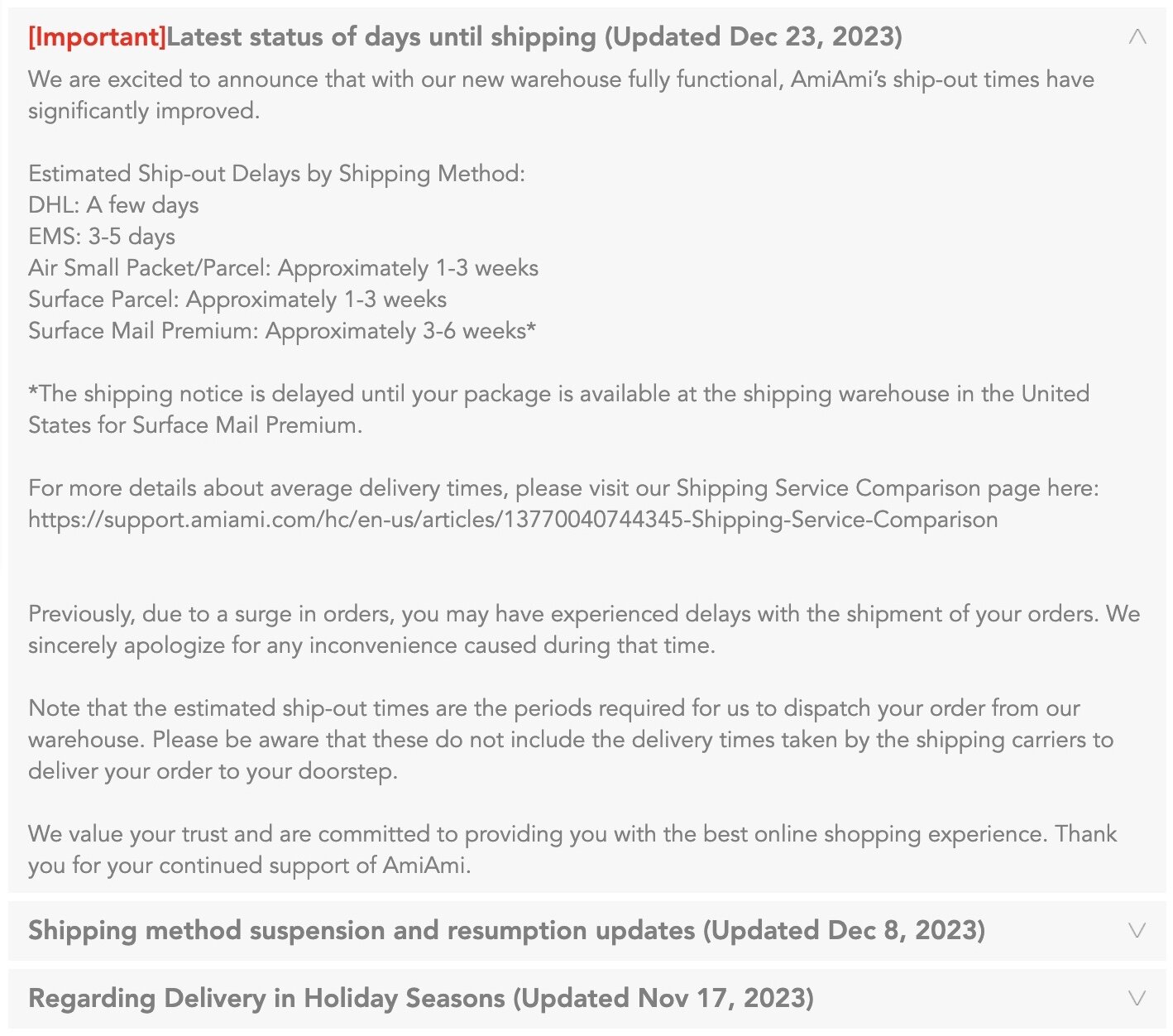 [Important]Latest status of days until shipping (Updated Dec 23, 2023)

We are excited to announce that with our new warehouse fully functional, AmiAmi's ship-out times have significantly improved.

Estimated Ship-out Delays by Shipping Method:
DHL: A few days
EMS: 3-5 days
Air Small Packet/Parcel: Approximately 1-3 weeks
Surface Parcel: Approximately 1-3 weeks
Surface Mail Premium: Approximately 3-6 weeks*

*The shipping notice is delayed until your package is available at the shipping warehouse in the United States for Surface Mail Premium.

For more details about average delivery times, please visit our Shipping Service Comparison page here: https://support.amiami.com/hc/en-us/articles/13770040744345-Shipping-Service-Comparison

Previously, due to a surge in orders, you may have experienced delays with the shipment of your orders. We sincerely apologize for any inconvenience caused during that time.

Note that the estimated ship-out times are the periods required for us to dispatch your order from our warehouse. Please be aware that these do not include the delivery times taken by the shipping carriers to deliver your order to your doorstep.

We value your trust and are committed to providing you with the best online shopping experience. Thank you for your continued support of AmiAmi.

Shipping method suspension and resumption updates (Updated Dec 8, 2023)

Regarding Delivery in Holiday Seasons (Updated Nov 17, 2023)